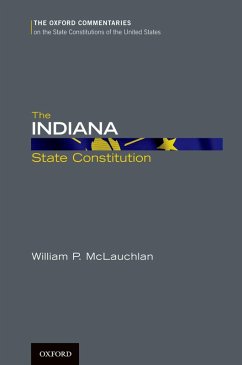 THE OXFORD COMMENTARIES
on the State Constitutions of the United States

The
INDIANA
State Constitution

William P. McLauchlan

OXFORD